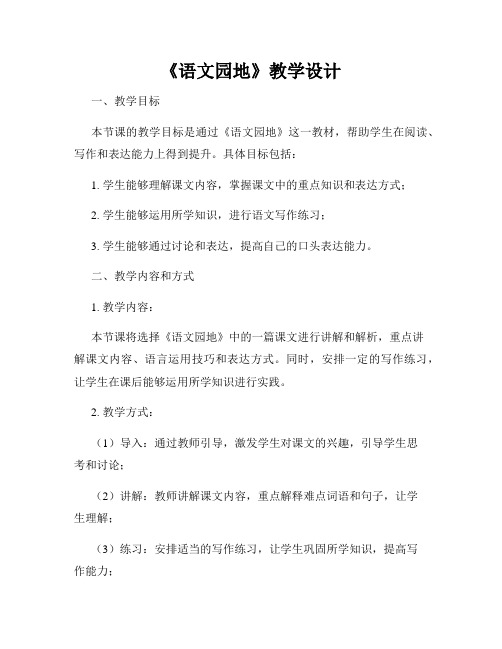 《语文园地》教学设计

一、教学目标

本节课的教学目标是通过《语文园地》这一教材，帮助学生在阅读、写作和表达能力上得到提升。具体目标包括：

1. 学生能够理解课文内容，掌握课文中的重点知识和表达方式；

2. 学生能够运用所学知识，进行语文写作练习；

3. 学生能够通过讨论和表达，提高自己的口头表达能力。

二、教学内容和方式

1. 教学内容：

本节课将选择《语文园地》中的一篇课文进行讲解和解析，重点讲解课文内容、语言运用技巧和表达方式。同时，安排一定的写作练习，让学生在课后能够运用所学知识进行实践。

2. 教学方式：

（1）导入：通过教师引导，激发学生对课文的兴趣，引导学生思考和讨论；

（2）讲解：教师讲解课文内容，重点解释难点词语和句子，让学生理解；

（3）练习：安排适当的写作练习，让学生巩固所学知识，提高写作能力；